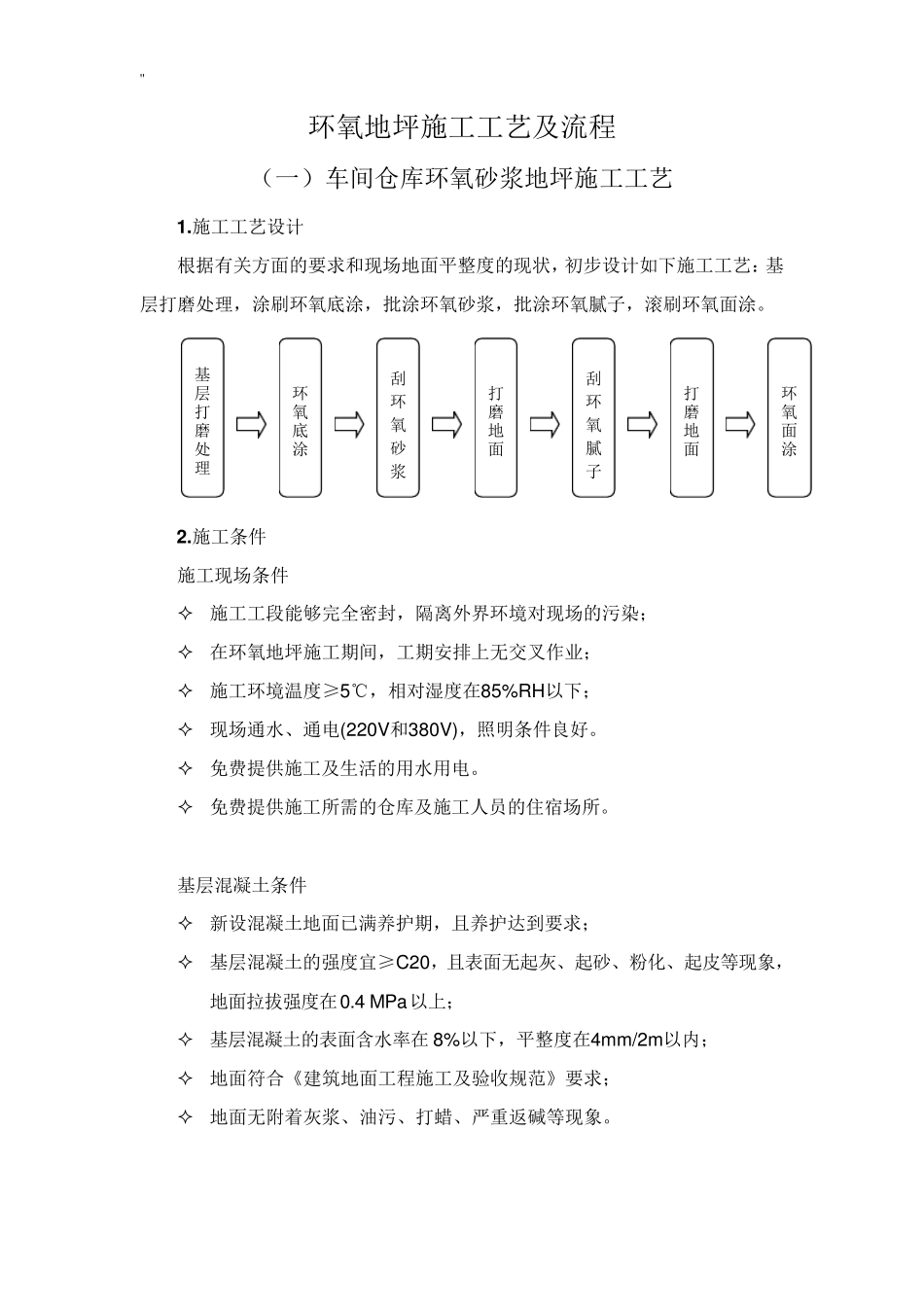 "

环氧地坪施工工艺及流程

（一）车间仓库环氧砂浆地坪施工工艺

1.施工工艺设计

根据有关方面的要求和现场地面平整度的现状，初步设计如下施工工艺：基层打磨处理，涂刷环氧底涂，批涂环氧砂浆，批涂环氧腻子，滚刷环氧面涂。

基层打磨处理

环氧底涂

刮环氧砂浆

打磨地面

刮环氧腻子

打磨地面

环氧面涂

2.施工条件

施工现场条件

✧ 施工工段能够完全密封，隔离外界环境对现场的污染；

✧ 在环氧地坪施工期间，工期安排上无交叉作业；

✧ 施工环境温度≥5℃，相对湿度在85%RH以下；

✧ 现场通水、通电(220V和380V)，照明条件良好。

✧ 免费提供施工及生活的用水用电。

✧ 免费提供施工所需的仓库及施工人员的住宿场所。

基层混凝土条件

✧ 新设混凝土地面已满养护期，且养护达到要求；

✧ 基层混凝土的强度宜≥C20，且表面无起灰、起砂、粉化、起皮等现象，地面拉拔强度在0.4 MPa以上；

✧ 基层混凝土的表面含水率在8%以下，平整度在4mm/2m以内；

✧ 地面符合《建筑地面工程施工及验收规范》要求；

✧ 地面无附着灰浆、油污、打蜡、严重返碱等现象。